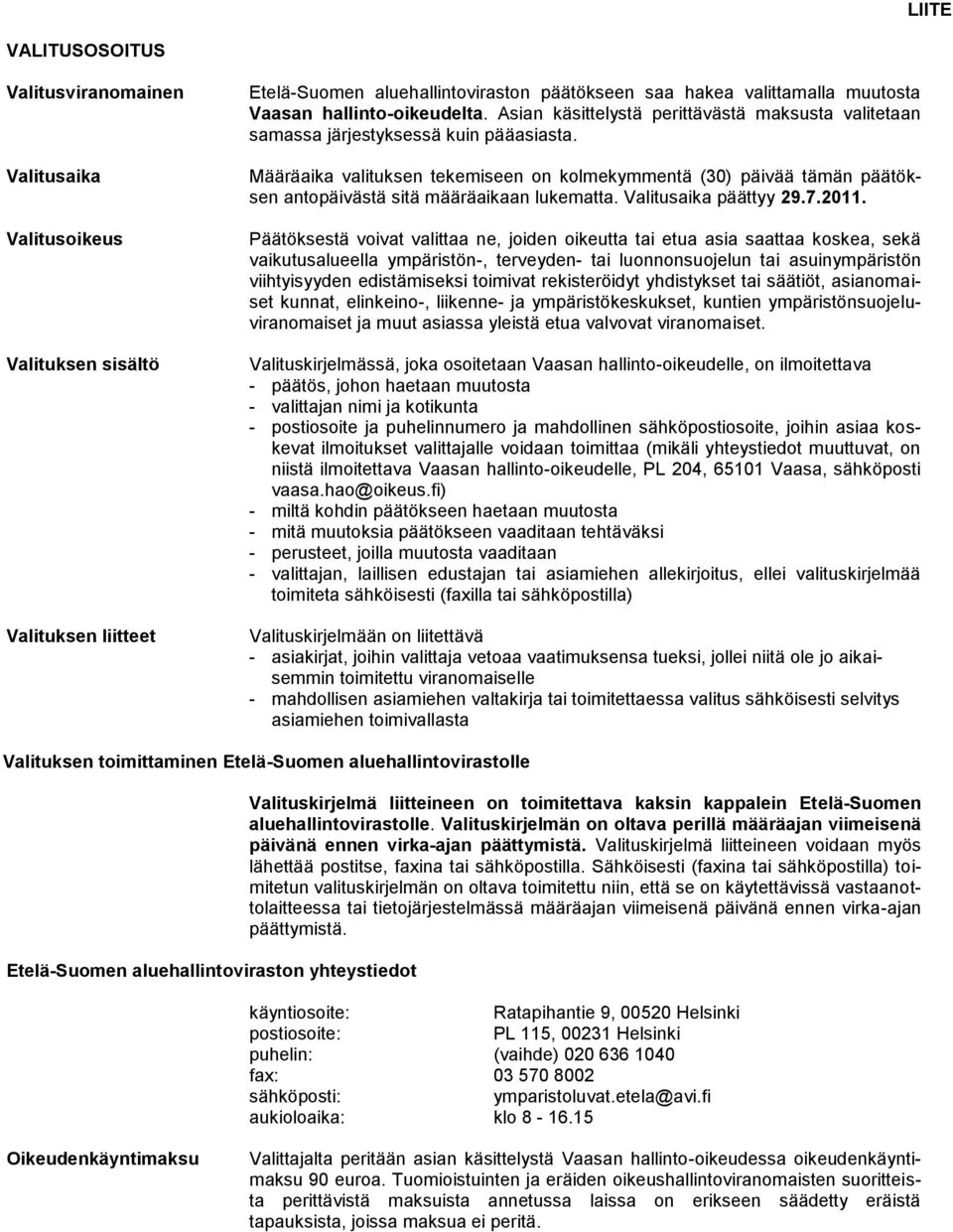 LIITE

VALITUSOSOITUS

Valitusviranomainen

Etelä-Suomen aluehallintoviraston päätökseen saa hakea valittamalla muutosta Vaasan hallinto-oikeudelta. Asian käsittelystä perittävästä maksusta valitetaan samassa järjestyksessä kuin pääasiasta.

Valitusaika

Määräaika valituksen tekemiseen on kolmekymmentä (30) päivää tämän päätöksen antopäivästä sitä määräaikaan lukematta. Valitusaika päättyy 29.7.2011.

Valitusoikeus

Päätöksestä voivat valittaa ne, joiden oikeutta tai etua asia saattaa koskea, sekä vaikutusalueella ympäristön-, terveyden- tai luonnonsuojelun tai asuinympäristön viihtyisyyden edistämiseksi toimivat rekisteröidyt yhdistykset tai säätiöt, asianomaiset kunnat, elinkeino-, liikenne- ja ympäristökeskukset, kuntien ympäristönsuojeluviranomaiset ja muut asiassa yleistä etua valvovat viranomaiset.

Valituksen sisältö

Valituskirjelmässä, joka osoitetaan Vaasan hallinto-oikeudelle, on ilmoitettava
- päätös, johon haetaan muutosta
- valittajan nimi ja kotikunta
- postiosoite ja puhelinnumero ja mahdollinen sähköpostiosoite, joihin asiaa koskevat ilmoitukset valittajalle voidaan toimittaa (mikäli yhteystiedot muuttuvat, on niistä ilmoitettava Vaasan hallinto-oikeudelle, PL 204, 65101 Vaasa, sähköposti vaasa.hao@oikeus.fi)
- miltä kohdin päätökseen haetaan muutosta
- mitä muutoksia päätökseen vaaditaan tehtäväksi
- perusteet, joilla muutosta vaaditaan
- valittajan, laillisen edustajan tai asiamiehen allekirjoitus, ellei valituskirjelmää toimiteta sähköisesti (faxilla tai sähköpostilla)

Valituksen liitteet

Valituskirjelmään on liitettävä
- asiakirjat, joihin valittaja vetoaa vaatimuksensa tueksi, jollei niitä ole jo aikaisemmin toimitettu viranomaiselle
- mahdollisen asiamiehen valtakirja tai toimitettaessa valitus sähköisesti selvitys asiamiehen toimivallasta

Valituksen toimittaminen Etelä-Suomen aluehallintovirastolle

Valituskirjelmä liitteineen on toimitettava kaksin kappalein Etelä-Suomen aluehallintovirastolle. Valituskirjelmän on oltava perillä määräajan viimeisenä päivänä ennen virka-ajan päättymistä. Valituskirjelmä liitteineen voidaan myös lähettää postitse, faxina tai sähköpostilla. Sähköisesti (faxina tai sähköpostilla) toimitetun valituskirjelmän on oltava toimitettu niin, että se on käytettävissä vastaanottolaitteessa tai tietojärjestelmässä määräajan viimeisenä päivänä ennen virka-ajan päättymistä.

Etelä-Suomen aluehallintoviraston yhteystiedot

käyntiosoite: Ratapihantie 9, 00520 Helsinki
postiosoite: PL 115, 00231 Helsinki
puhelin: (vaihde) 020 636 1040
fax: 03 570 8002
sähköposti: ymparistoluvat.etela@avi.fi
aukioloaika: klo 8 - 16.15

Oikeudenkäyntimaksu

Valittajalta peritään asian käsittelystä Vaasan hallinto-oikeudessa oikeudenkäyntimaksu 90 euroa. Tuomioistuinten ja eräiden oikeushallintoviranomaisten suoritteista perittävistä maksuista annetussa laissa on erikseen säädetty eräistä tapauksista, joissa maksua ei peritä.